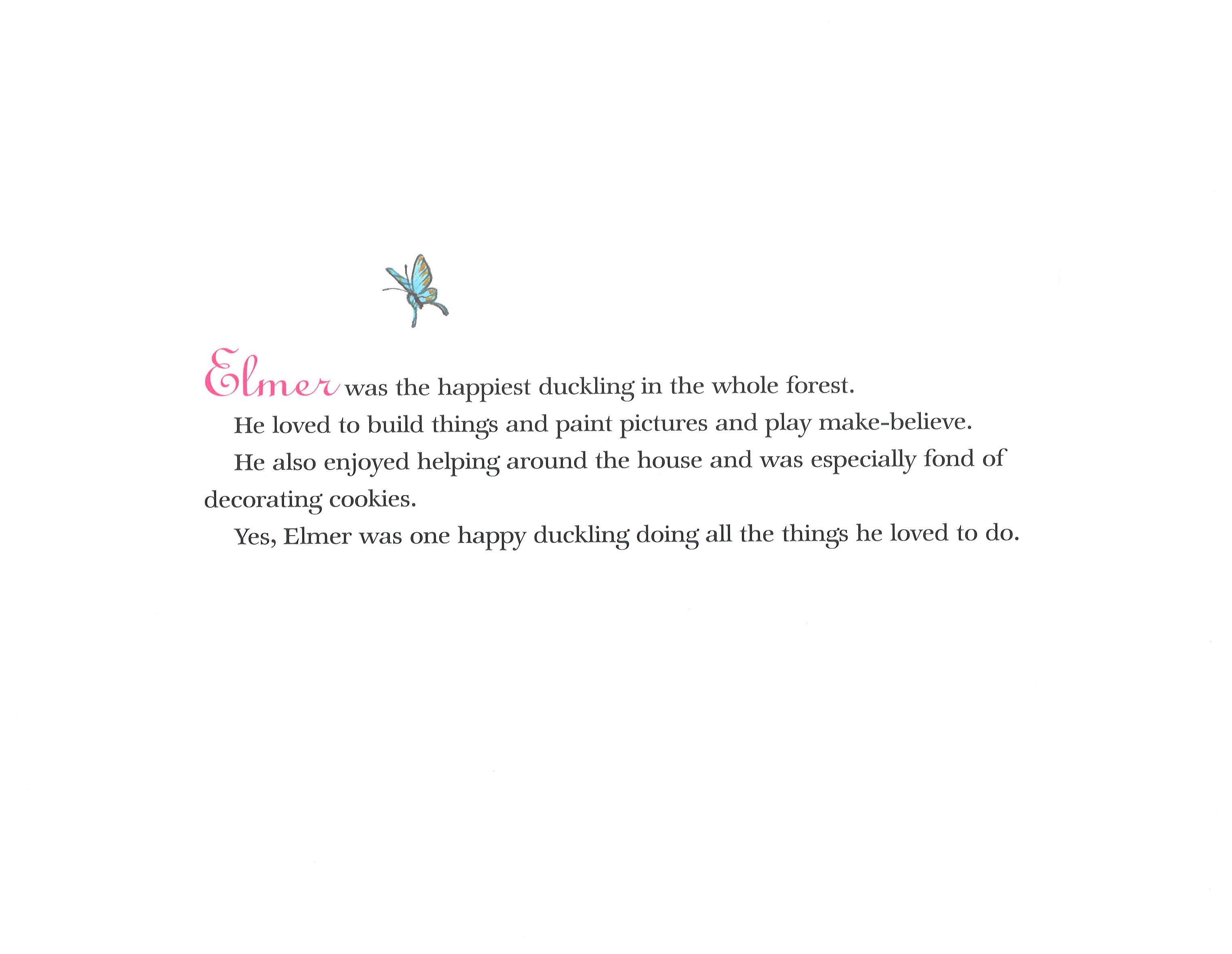 Elmer was the happiest duckling in the whole forest.

He loved to build things and paint pictures and play make-believe.

He also enjoyed helping around the house and was especially fond of decorating cookies.

Yes, Elmer was one happy duckling doing all the things he loved to do.